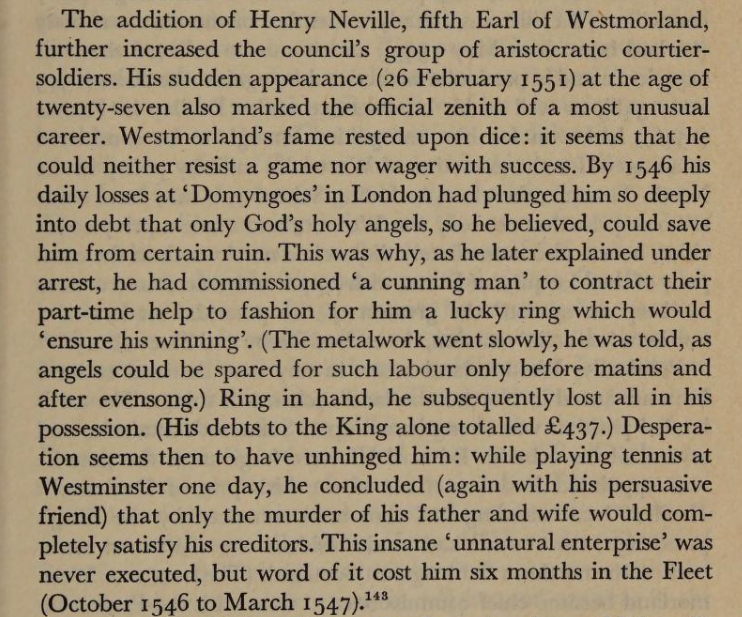 The addition of Henry Neville, fifth Earl of Westmorland, further increased the council's group of aristocratic courtier-soldiers. His sudden appearance (26 February 1551) at the age of twenty-seven also marked the official zenith of a most unusual career. Westmorland's fame rested upon dice: it seems that he could neither resist a game nor wager with success. By 1546 his daily losses at 'Domyngoes' in London had plunged him so deeply into debt that only God's holy angels, so he believed, could save him from certain ruin. This was why, as he later explained under arrest, he had commissioned 'a cunning man' to contract their part-time help to fashion for him a lucky ring which would 'ensure his winning'. (The metalwork went slowly, he was told, as angels could be spared for such labour only before matins and after evensong.) Ring in hand, he subsequently lost all in his possession. (His debts to the King alone totalled £437.) Desperation seems then to have unhinged him: while playing tennis at Westminster one day, he concluded (again with his persuasive friend) that only the murder of his father and wife would completely satisfy his creditors. This insane 'unnatural enterprise' was never executed, but word of it cost him six months in the Fleet (October 1546 to March 1547).$^{143}$